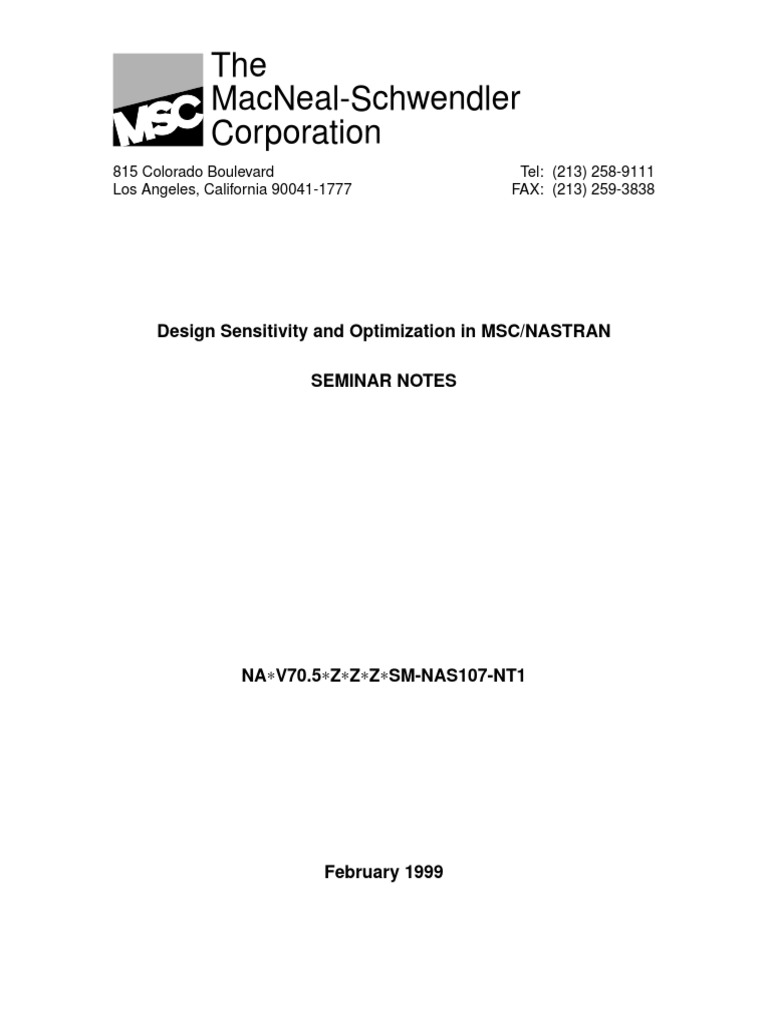 MSC

The
MacNeal-Schwendler
Corporation

815 Colorado Boulevard
Los Angeles, California 90041-1777

Tel: (213) 258-9111
FAX: (213) 259-3838

Design Sensitivity and Optimization in MSC/NASTRAN

SEMINAR NOTES

NA∗V70.5∗Z∗Z∗Z∗SM-NAS107-NT1

February 1999